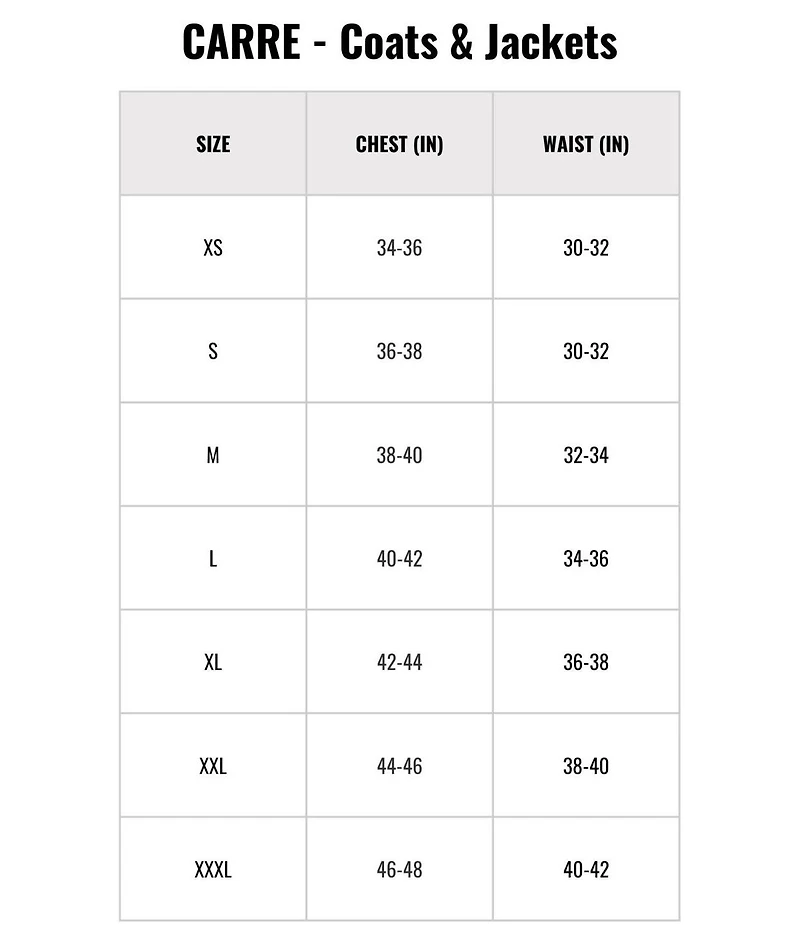 CARRE - Coats & Jackets

| SIZE | CHEST (IN) | WAIST (IN) |
|---|---|---|
| XS | 34-36 | 30-32 |
| S | 36-38 | 30-32 |
| M | 38-40 | 32-34 |
| L | 40-42 | 34-36 |
| XL | 42-44 | 36-38 |
| XXL | 44-46 | 38-40 |
| XXXL | 46-48 | 40-42 |